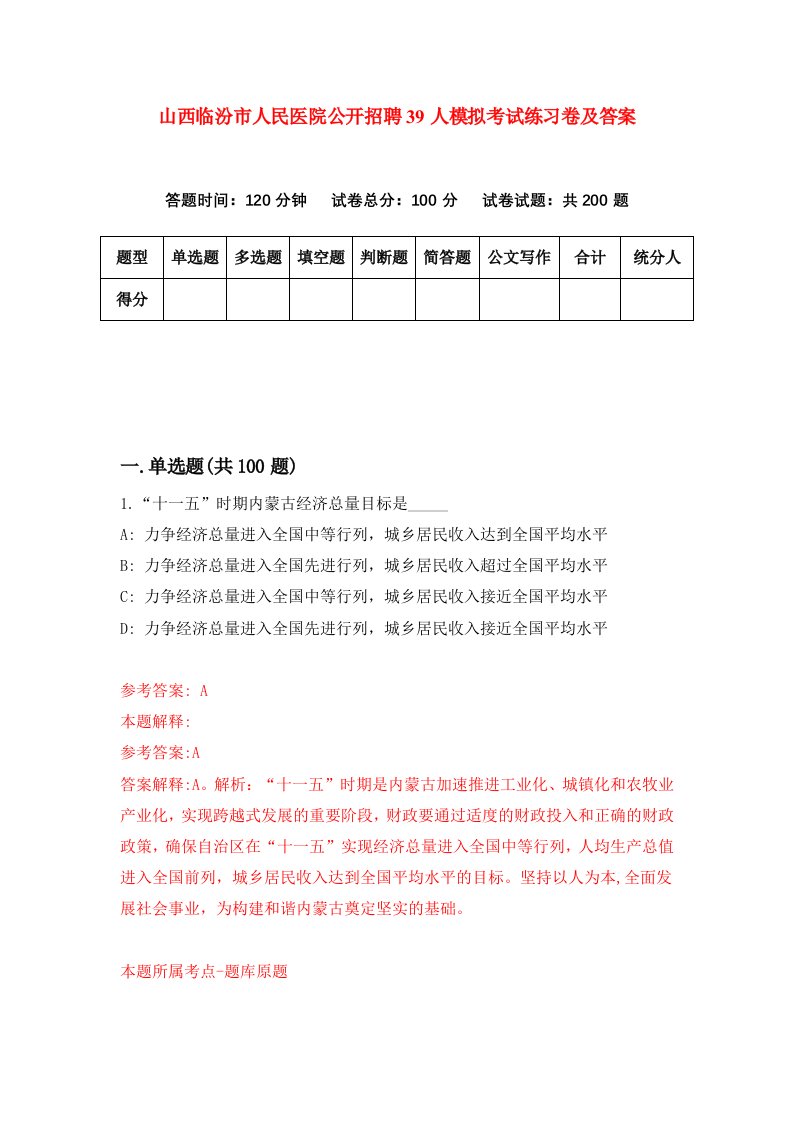 山西临汾市人民医院公开招聘39人模拟考试练习卷及答案

答题时间：120分钟　试卷总分：100分　试卷试题：共200题

| 题型 | 单选题 | 多选题 | 填空题 | 判断题 | 简答题 | 公文写作 | 合计 | 统分人 |
|---|---|---|---|---|---|---|---|---|
| 得分 | | | | | | | | |

一.单选题(共100题)

1.“十一五”时期内蒙古经济总量目标是_____

A: 力争经济总量进入全国中等行列，城乡居民收入达到全国平均水平

B: 力争经济总量进入全国先进行列，城乡居民收入超过全国平均水平

C: 力争经济总量进入全国中等行列，城乡居民收入接近全国平均水平

D: 力争经济总量进入全国先进行列，城乡居民收入接近全国平均水平

参考答案: A

本题解释:

参考答案:A

答案解释:A。解析：“十一五”时期是内蒙古加速推进工业化、城镇化和农牧业产业化，实现跨越式发展的重要阶段，财政要通过适度的财政投入和正确的财政政策，确保自治区在“十一五”实现经济总量进入全国中等行列，人均生产总值进入全国前列，城乡居民收入达到全国平均水平的目标。坚持以人为本,全面发展社会事业，为构建和谐内蒙古奠定坚实的基础。

本题所属考点-题库原题